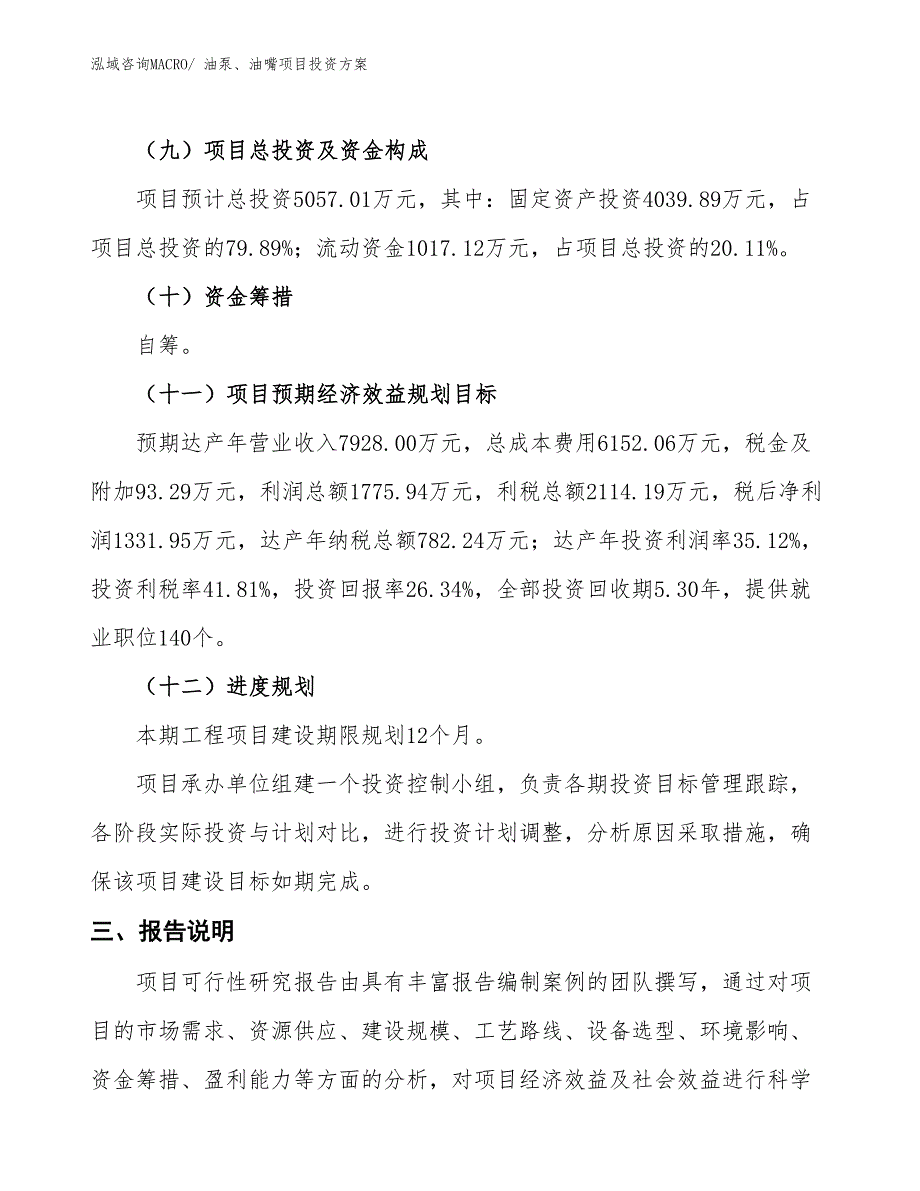 泓域咨询MACRO/ 油泵、油嘴项目投资方案

（九）项目总投资及资金构成

项目预计总投资5057.01万元，其中：固定资产投资4039.89万元，占项目总投资的79.89%；流动资金1017.12万元，占项目总投资的20.11%。

（十）资金筹措

自筹。

（十一）项目预期经济效益规划目标

预期达产年营业收入7928.00万元，总成本费用6152.06万元，税金及附加93.29万元，利润总额1775.94万元，利税总额2114.19万元，税后净利润1331.95万元，达产年纳税总额782.24万元；达产年投资利润率35.12%，投资利税率41.81%，投资回报率26.34%，全部投资回收期5.30年，提供就业职位140个。

（十二）进度规划

本期工程项目建设期限规划12个月。

项目承办单位组建一个投资控制小组，负责各期投资目标管理跟踪，各阶段实际投资与计划对比，进行投资计划调整，分析原因采取措施，确保该项目建设目标如期完成。

三、报告说明

项目可行性研究报告由具有丰富报告编制案例的团队撰写，通过对项目的市场需求、资源供应、建设规模、工艺路线、设备选型、环境影响、资金筹措、盈利能力等方面的分析，对项目经济效益及社会效益进行科学